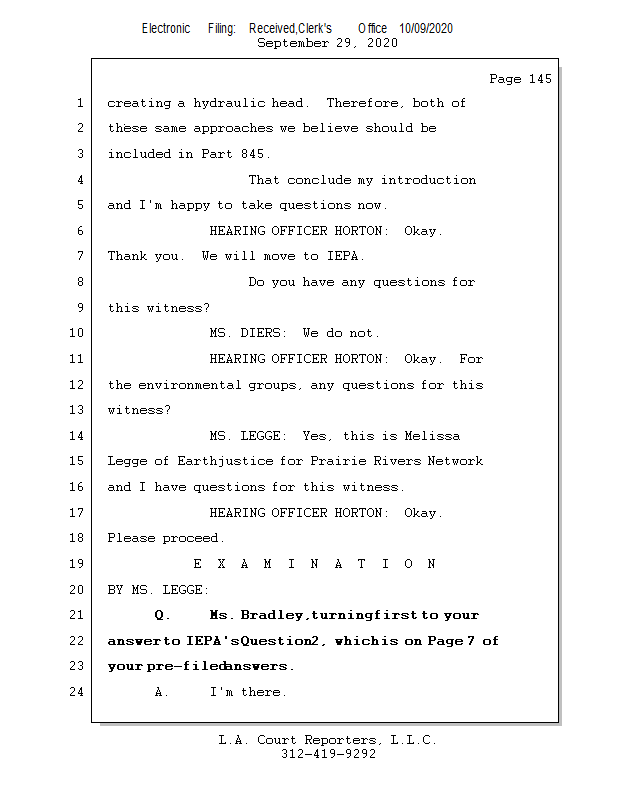 Electronic Filing: Received,Clerk's Office 10/09/2020
September 29, 2020

Page 145

1 creating a hydraulic head. Therefore, both of
2 these same approaches we believe should be
3 included in Part 845.
4 That conclude my introduction
5 and I'm happy to take questions now.
6 HEARING OFFICER HORTON: Okay.
7 Thank you. We will move to IEPA.
8 Do you have any questions for
9 this witness?
10 MS. DIERS: We do not.
11 HEARING OFFICER HORTON: Okay. For
12 the environmental groups, any questions for this
13 witness?
14 MS. LEGGE: Yes, this is Melissa
15 Legge of Earthjustice for Prairie Rivers Network
16 and I have questions for this witness.
17 HEARING OFFICER HORTON: Okay.
18 Please proceed.
19 E X A M I N A T I O N
20 BY MS. LEGGE:
21 Q. Ms. Bradley, turning first to your
22 answer to IEPA's Question 2, which is on Page 7 of
23 your pre-filed answers.
24 A. I'm there.

L.A. Court Reporters, L.L.C.
312-419-9292